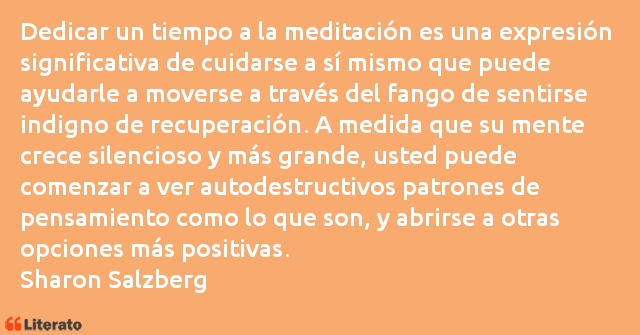 Dedicar un tiempo a la meditación es una expresión significativa de cuidarse a sí mismo que puede ayudarle a moverse a través del fango de sentirse indigno de recuperación. A medida que su mente crece silencioso y más grande, usted puede comenzar a ver autodestructivos patrones de pensamiento como lo que son, y abrirse a otras opciones más positivas.
Sharon Salzberg

Literato